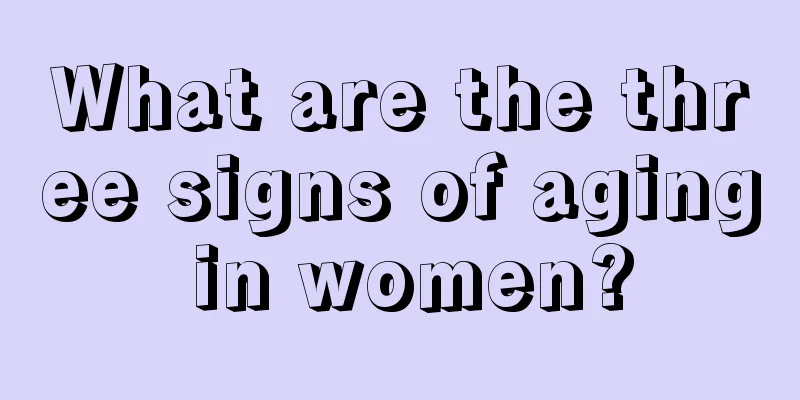 What are the three signs of aging in women?